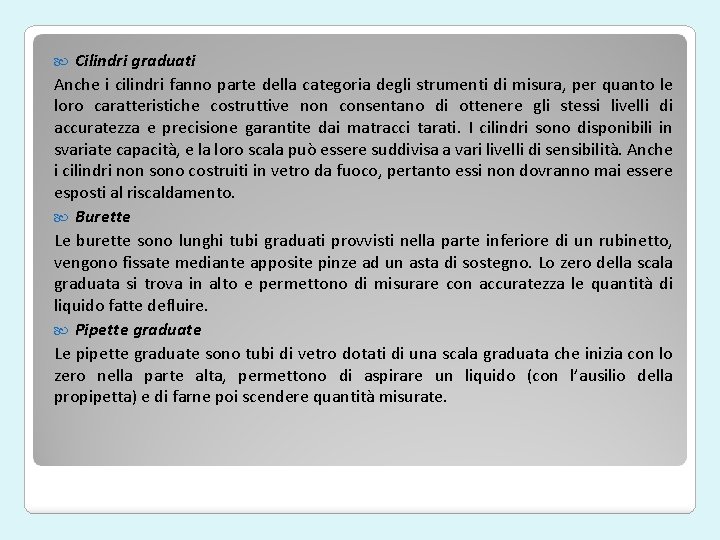 Cilindri graduati

Anche i cilindri fanno parte della categoria degli strumenti di misura, per quanto le loro caratteristiche costruttive non consentano di ottenere gli stessi livelli di accuratezza e precisione garantite dai matracci tarati. I cilindri sono disponibili in svariate capacità, e la loro scala può essere suddivisa a vari livelli di sensibilità. Anche i cilindri non sono costruiti in vetro da fuoco, pertanto essi non dovranno mai essere esposti al riscaldamento.

Burette

Le burette sono lunghi tubi graduati provvisti nella parte inferiore di un rubinetto, vengono fissate mediante apposite pinze ad un asta di sostegno. Lo zero della scala graduata si trova in alto e permettono di misurare con accuratezza le quantità di liquido fatte defluire.

Pipette graduate

Le pipette graduate sono tubi di vetro dotati di una scala graduata che inizia con lo zero nella parte alta, permettono di aspirare un liquido (con l'ausilio della propipetta) e di farne poi scendere quantità misurate.